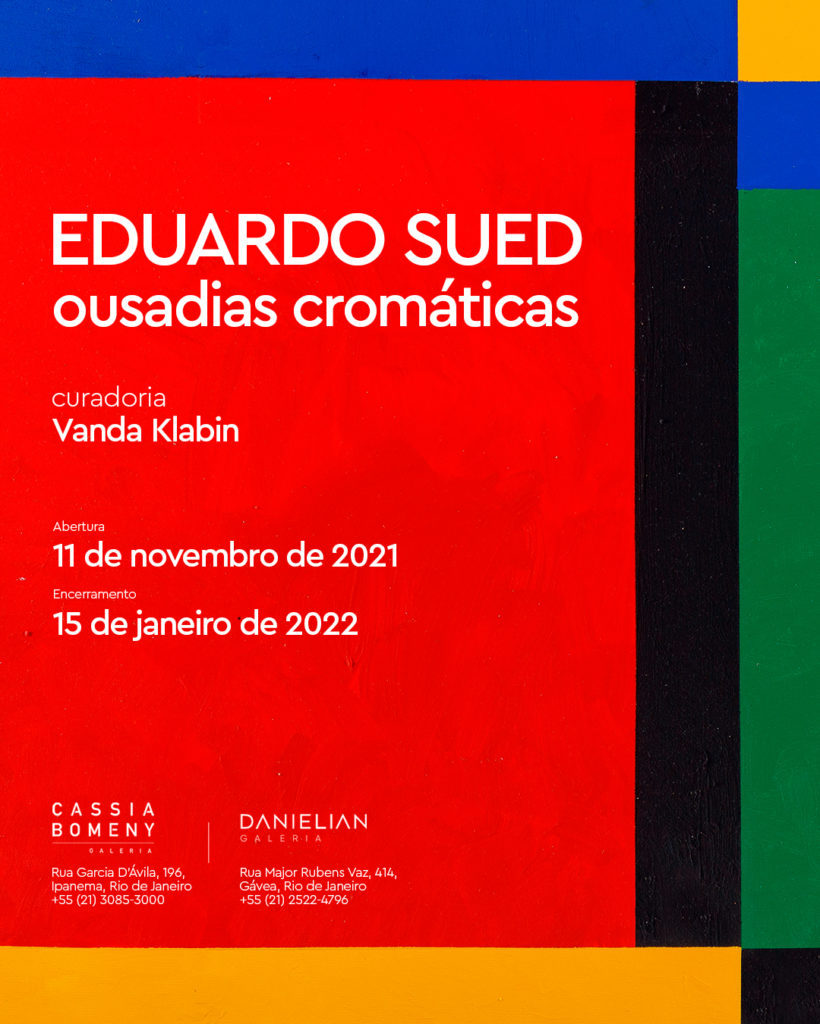 EDUARDO SUED
ousadias cromáticas

curadoria
Vanda Klabin

Abertura
11 de novembro de 2021

Encerramento
15 de janeiro de 2022

CASSIA
BOMENY
GALERIA

Rua Garcia D'Ávila, 196,
Ipanema, Rio de Janeiro
+55 (21) 3085-3000

DANIELIAN
GALERIA

Rua Major Rubens Vaz, 414,
Gávea, Rio de Janeiro
+55 (21) 2522-4796